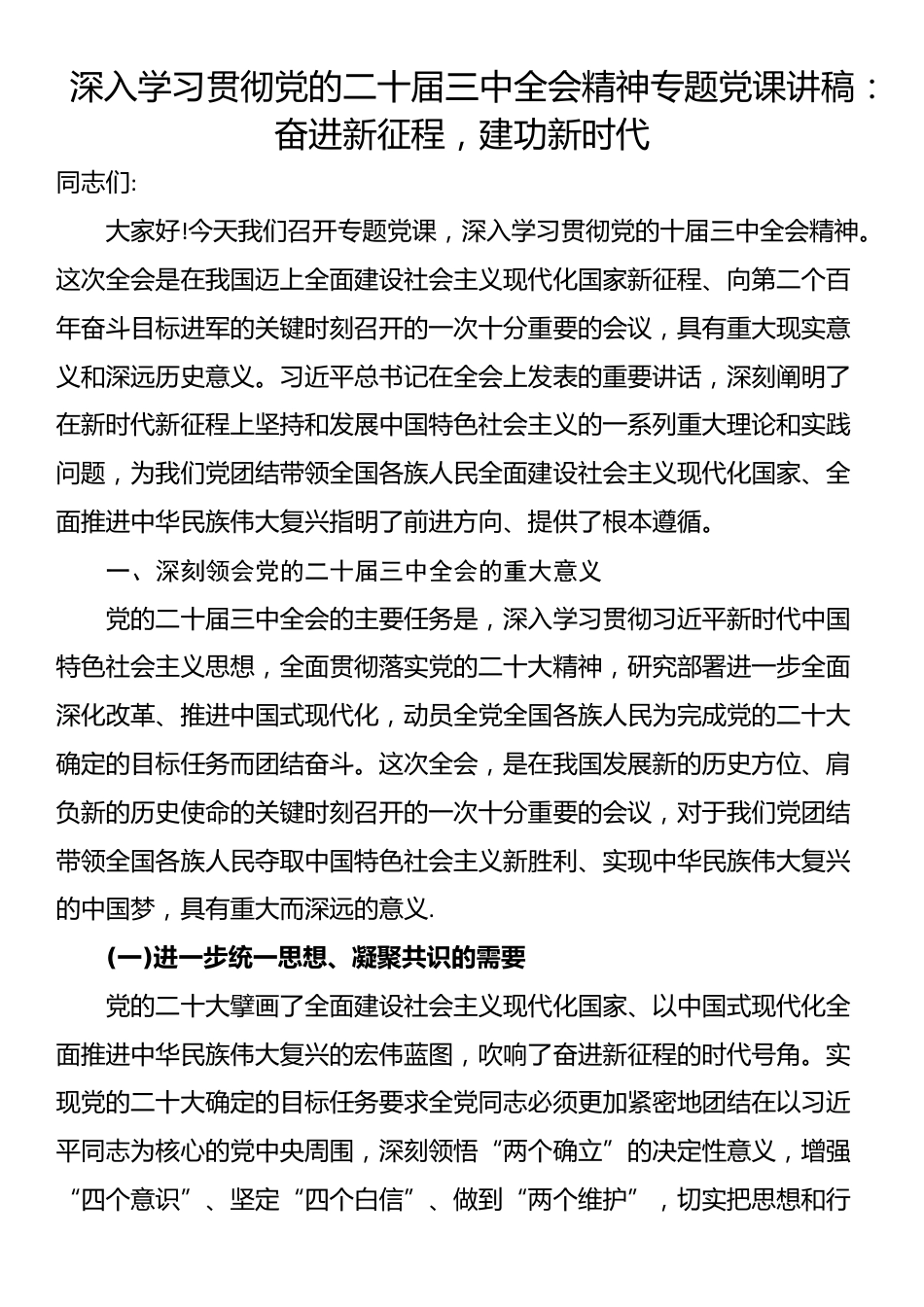 深入学习贯彻党的二十届三中全会精神专题党课讲稿：奋进新征程，建功新时代

同志们:

大家好!今天我们召开专题党课，深入学习贯彻党的十届三中全会精神。这次全会是在我国迈上全面建设社会主义现代化国家新征程、向第二个百年奋斗目标进军的关键时刻召开的一次十分重要的会议，具有重大现实意义和深远历史意义。习近平总书记在全会上发表的重要讲话，深刻阐明了在新时代新征程上坚持和发展中国特色社会主义的一系列重大理论和实践问题，为我们党团结带领全国各族人民全面建设社会主义现代化国家、全面推进中华民族伟大复兴指明了前进方向、提供了根本遵循。

一、深刻领会党的二十届三中全会的重大意义

党的二十届三中全会的主要任务是，深入学习贯彻习近平新时代中国特色社会主义思想，全面贯彻落实党的二十大精神，研究部署进一步全面深化改革、推进中国式现代化，动员全党全国各族人民为完成党的二十大确定的目标任务而团结奋斗。这次全会，是在我国发展新的历史方位、肩负新的历史使命的关键时刻召开的一次十分重要的会议，对于我们党团结带领全国各族人民夺取中国特色社会主义新胜利、实现中华民族伟大复兴的中国梦，具有重大而深远的意义.

(一)进一步统一思想、凝聚共识的需要

党的二十大擘画了全面建设社会主义现代化国家、以中国式现代化全面推进中华民族伟大复兴的宏伟蓝图，吹响了奋进新征程的时代号角。实现党的二十大确定的目标任务要求全党同志必须更加紧密地团结在以习近平同志为核心的党中央周围，深刻领悟“两个确立”的决定性意义，增强“四个意识”、坚定“四个白信”、做到“两个维护”，切实把思想和行